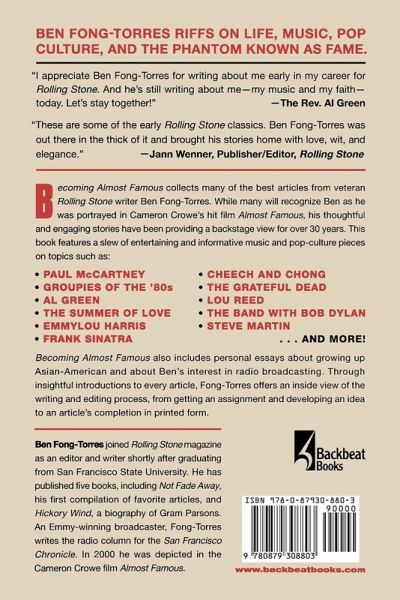 BEN FONG-TORRES RIFFS ON LIFE, MUSIC, POP CULTURE, AND THE PHANTOM KNOWN AS FAME.

"I appreciate Ben Fong-Torres for writing about me early in my career for Rolling Stone. And he's still writing about me—my music and my faith—today. Let's stay together!"
—The Rev. Al Green

"These are some of the early Rolling Stone classics. Ben Fong-Torres was out there in the thick of it and brought his stories home with love, wit, and elegance."
—Jann Wenner, Publisher/Editor, Rolling Stone

Becoming Almost Famous collects many of the best articles from veteran Rolling Stone writer Ben Fong-Torres. While many will recognize Ben as he was portrayed in Cameron Crowe's hit film Almost Famous, his thoughtful and engaging stories have been providing a backstage view for over 30 years. This book features a slew of entertaining and informative music and pop-culture pieces on topics such as:

• PAUL McCARTNEY
• GROUPIES OF THE '80s
• AL GREEN
• THE SUMMER OF LOVE
• EMMYLOU HARRIS
• FRANK SINATRA
• CHEECH AND CHONG
• THE GRATEFUL DEAD
• LOU REED
• THE BAND WITH BOB DYLAN
• STEVE MARTIN
. . . AND MORE!

Becoming Almost Famous also includes personal essays about growing up Asian-American and about Ben's interest in radio broadcasting. Through insightful introductions to every article, Fong-Torres offers an inside view of the writing and editing process, from getting an assignment and developing an idea to an article's completion in printed form.

Ben Fong-Torres joined Rolling Stone magazine as an editor and writer shortly after graduating from San Francisco State University. He has published five books, including Not Fade Away, his first compilation of favorite articles, and Hickory Wind, a biography of Gram Parsons. An Emmy-winning broadcaster, Fong-Torres writes the radio column for the San Francisco Chronicle. In 2000 he was depicted in the Cameron Crowe film Almost Famous.

Backbeat Books

ISBN 978-0-87930-880-3
90000
9 780879 308803

www.backbeatbooks.com